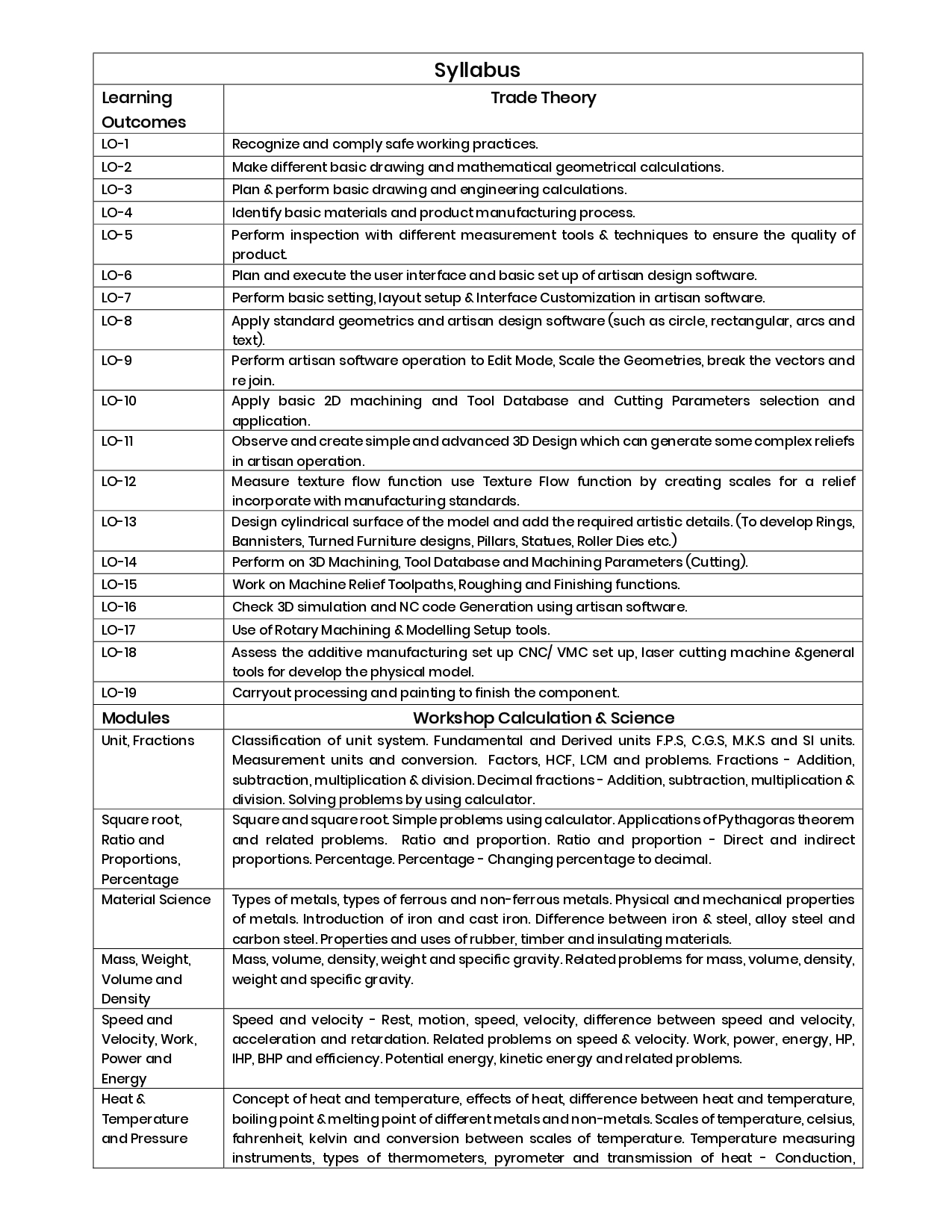 | Syllabus | |
|---|---|
| Learning Outcomes | Trade Theory |
| LO-1 | Recognize and comply safe working practices. |
| LO-2 | Make different basic drawing and mathematical geometrical calculations. |
| LO-3 | Plan & perform basic drawing and engineering calculations. |
| LO-4 | Identify basic materials and product manufacturing process. |
| LO-5 | Perform inspection with different measurement tools & techniques to ensure the quality of product. |
| LO-6 | Plan and execute the user interface and basic set up of artisan design software. |
| LO-7 | Perform basic setting, layout setup & Interface Customization in artisan software. |
| LO-8 | Apply standard geometrics and artisan design software (such as circle, rectangular, arcs and text). |
| LO-9 | Perform artisan software operation to Edit Mode, Scale the Geometries, break the vectors and re join. |
| LO-10 | Apply basic 2D machining and Tool Database and Cutting Parameters selection and application. |
| LO-11 | Observe and create simple and advanced 3D Design which can generate some complex reliefs in artisan operation. |
| LO-12 | Measure texture flow function use Texture Flow function by creating scales for a relief incorporate with manufacturing standards. |
| LO-13 | Design cylindrical surface of the model and add the required artistic details. (To develop Rings, Bannisters, Turned Furniture designs, Pillars, Statues, Roller Dies etc.) |
| LO-14 | Perform on 3D Machining, Tool Database and Machining Parameters (Cutting). |
| LO-15 | Work on Machine Relief Toolpaths, Roughing and Finishing functions. |
| LO-16 | Check 3D simulation and NC code Generation using artisan software. |
| LO-17 | Use of Rotary Machining & Modelling Setup tools. |
| LO-18 | Assess the additive manufacturing set up CNC/ VMC set up, laser cutting machine &general tools for develop the physical model. |
| LO-19 | Carryout processing and painting to finish the component. |
| Modules | Workshop Calculation & Science |
| Unit, Fractions | Classification of unit system. Fundamental and Derived units F.P.S, C.G.S, M.K.S and SI units. Measurement units and conversion. Factors, HCF, LCM and problems. Fractions - Addition, subtraction, multiplication & division. Decimal fractions - Addition, subtraction, multiplication & division. Solving problems by using calculator. |
| Square root, Ratio and Proportions, Percentage | Square and square root. Simple problems using calculator. Applications of Pythagoras theorem and related problems. Ratio and proportion. Ratio and proportion - Direct and indirect proportions. Percentage. Percentage - Changing percentage to decimal. |
| Material Science | Types of metals, types of ferrous and non-ferrous metals. Physical and mechanical properties of metals. Introduction of iron and cast iron. Difference between iron & steel, alloy steel and carbon steel. Properties and uses of rubber, timber and insulating materials. |
| Mass, Weight, Volume and Density | Mass, volume, density, weight and specific gravity. Related problems for mass, volume, density, weight and specific gravity. |
| Speed and Velocity, Work, Power and Energy | Speed and velocity - Rest, motion, speed, velocity, difference between speed and velocity, acceleration and retardation. Related problems on speed & velocity. Work, power, energy, HP, IHP, BHP and efficiency. Potential energy, kinetic energy and related problems. |
| Heat & Temperature and Pressure | Concept of heat and temperature, effects of heat, difference between heat and temperature, boiling point & melting point of different metals and non-metals. Scales of temperature, celsius, fahrenheit, kelvin and conversion between scales of temperature. Temperature measuring instruments, types of thermometers, pyrometer and transmission of heat - Conduction, |